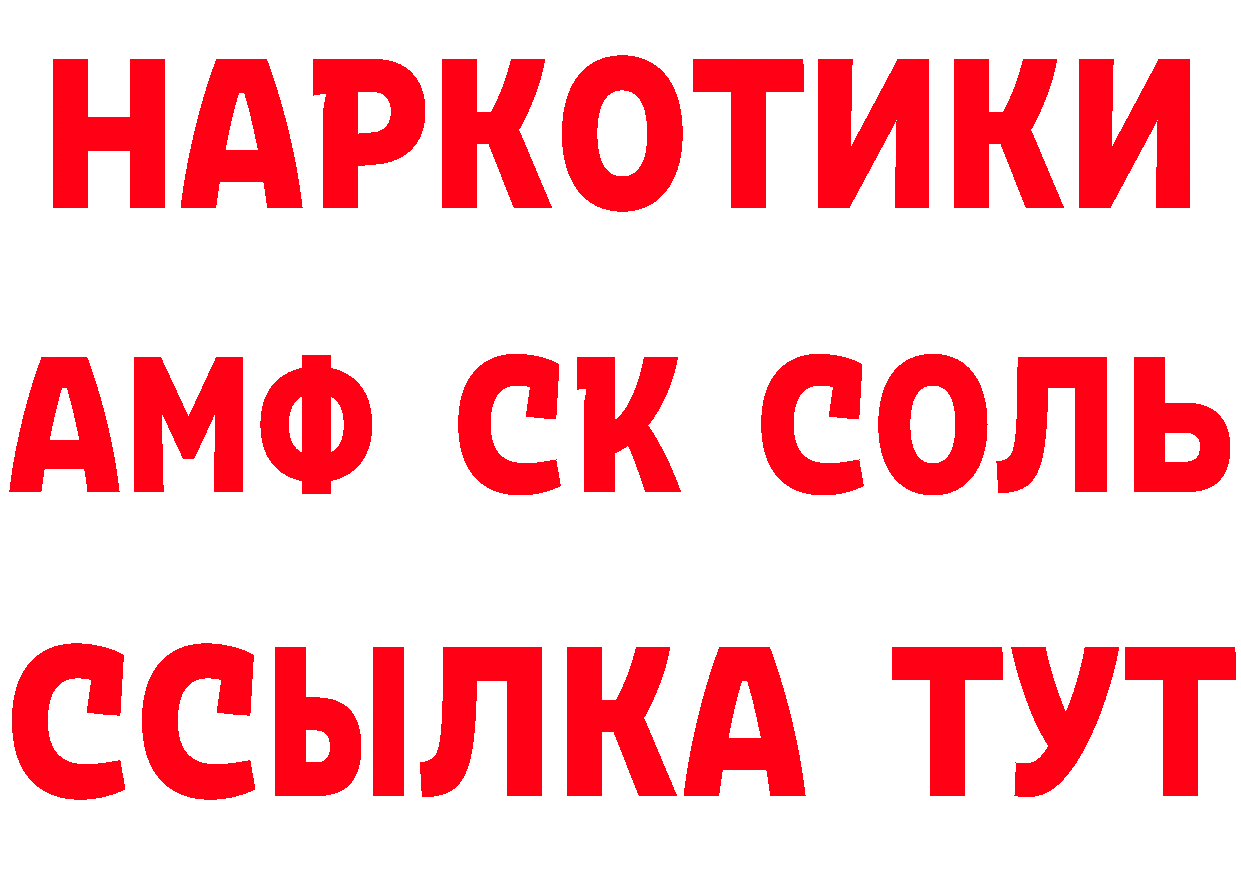 НАРКОТИКИ
АМФ СК СОЛЬ
ССЫЛКА ТУТ